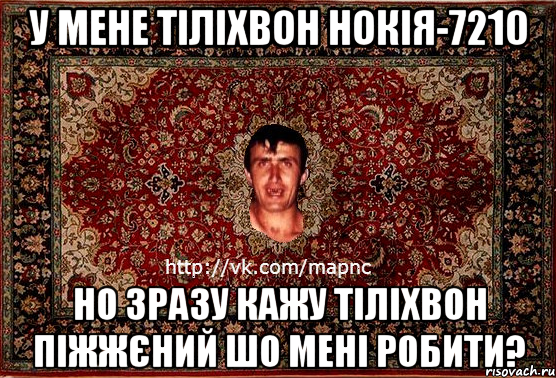 У МЕНЕ ТІЛІХВОН НОКІЯ-7210

http://vk.com/mapnc

НО ЗРАЗУ КАЖУ ТІЛІХВОН ПІЖЖЄНИЙ ШО МЕНІ РОБИТИ?

risovach.ru